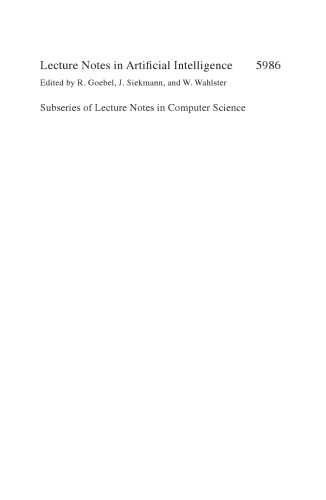 Lecture Notes in Artificial Intelligence 5986

Edited by R. Goebel, J. Siekmann, and W. Wahlster

Subseries of Lecture Notes in Computer Science